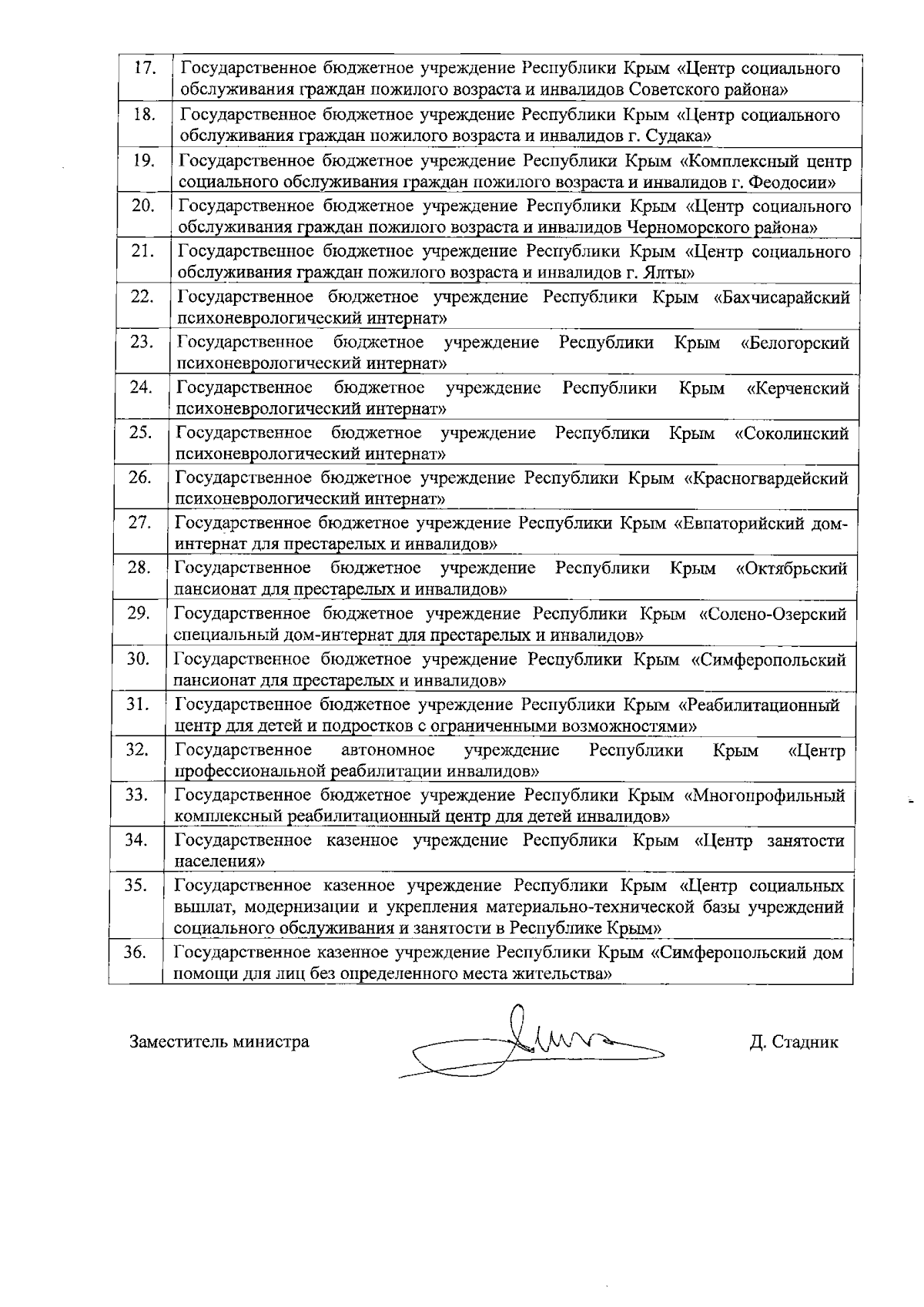 | | |
|---|---|
| 17. | Государственное бюджетное учреждение Республики Крым «Центр социального обслуживания граждан пожилого возраста и инвалидов Советского района» |
| 18. | Государственное бюджетное учреждение Республики Крым «Центр социального обслуживания граждан пожилого возраста и инвалидов г. Судака» |
| 19. | Государственное бюджетное учреждение Республики Крым «Комплексный центр социального обслуживания граждан пожилого возраста и инвалидов г. Феодосии» |
| 20. | Государственное бюджетное учреждение Республики Крым «Центр социального обслуживания граждан пожилого возраста и инвалидов Черноморского района» |
| 21. | Государственное бюджетное учреждение Республики Крым «Центр социального обслуживания граждан пожилого возраста и инвалидов г. Ялты» |
| 22. | Государственное бюджетное учреждение Республики Крым «Бахчисарайский психоневрологический интернат» |
| 23. | Государственное бюджетное учреждение Республики Крым «Белогорский психоневрологический интернат» |
| 24. | Государственное бюджетное учреждение Республики Крым «Керченский психоневрологический интернат» |
| 25. | Государственное бюджетное учреждение Республики Крым «Соколинский психоневрологический интернат» |
| 26. | Государственное бюджетное учреждение Республики Крым «Красногвардейский психоневрологический интернат» |
| 27. | Государственное бюджетное учреждение Республики Крым «Евпаторийский дом-интернат для престарелых и инвалидов» |
| 28. | Государственное бюджетное учреждение Республики Крым «Октябрьский пансионат для престарелых и инвалидов» |
| 29. | Государственное бюджетное учреждение Республики Крым «Солено-Озерский специальный дом-интернат для престарелых и инвалидов» |
| 30. | Государственное бюджетное учреждение Республики Крым «Симферопольский пансионат для престарелых и инвалидов» |
| 31. | Государственное бюджетное учреждение Республики Крым «Реабилитационный центр для детей и подростков с ограниченными возможностями» |
| 32. | Государственное автономное учреждение Республики Крым «Центр профессиональной реабилитации инвалидов» |
| 33. | Государственное бюджетное учреждение Республики Крым «Многопрофильный комплексный реабилитационный центр для детей инвалидов» |
| 34. | Государственное казенное учреждение Республики Крым «Центр занятости населения» |
| 35. | Государственное казенное учреждение Республики Крым «Центр социальных выплат, модернизации и укрепления материально-технической базы учреждений социального обслуживания и занятости в Республике Крым» |
| 36. | Государственное казенное учреждение Республики Крым «Симферопольский дом помощи для лиц без определенного места жительства» |

Заместитель министра Д. Стадник